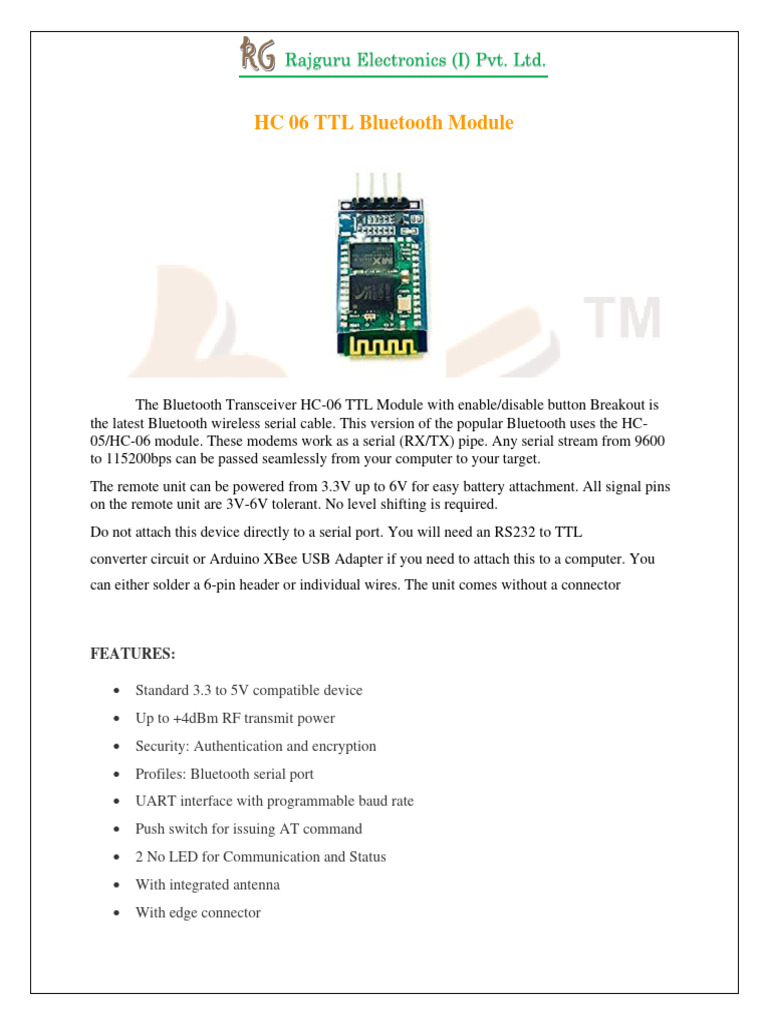 RG Rajguru Electronics (I) Pvt. Ltd.

HC 06 TTL Bluetooth Module

TM

The Bluetooth Transceiver HC-06 TTL Module with enable/disable button Breakout is the latest Bluetooth wireless serial cable. This version of the popular Bluetooth uses the HC-05/HC-06 module. These modems work as a serial (RX/TX) pipe. Any serial stream from 9600 to 115200bps can be passed seamlessly from your computer to your target.

The remote unit can be powered from 3.3V up to 6V for easy battery attachment. All signal pins on the remote unit are 3V-6V tolerant. No level shifting is required.

Do not attach this device directly to a serial port. You will need an RS232 to TTL converter circuit or Arduino XBee USB Adapter if you need to attach this to a computer. You can either solder a 6-pin header or individual wires. The unit comes without a connector

FEATURES:

- Standard 3.3 to 5V compatible device
- Up to +4dBm RF transmit power
- Security: Authentication and encryption
- Profiles: Bluetooth serial port
- UART interface with programmable baud rate
- Push switch for issuing AT command
- 2 No LED for Communication and Status
- With integrated antenna
- With edge connector